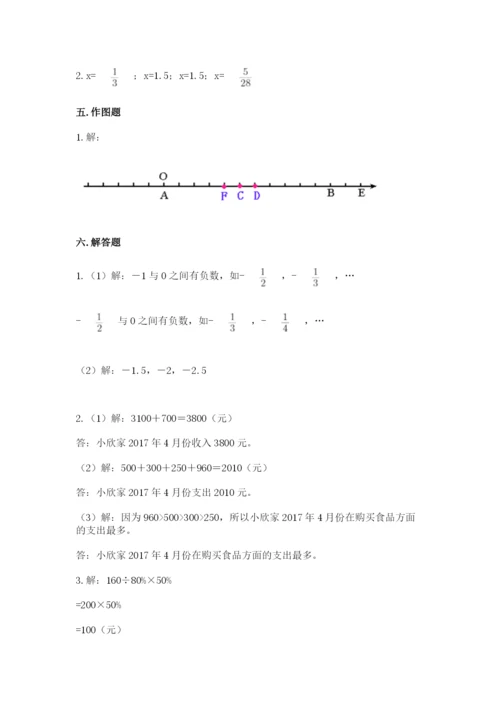 2. x= $\frac{1}{3}$ ；x=1.5；x=1.5；x= $\frac{5}{28}$

五. 作图题

1. 解：

O
A F C D B E

六. 解答题

1.（1）解：－1 与 0 之间有负数，如－ $\frac{1}{2}$ ，－ $\frac{1}{3}$ ，…

－ $\frac{1}{2}$ 与 0 之间有负数，如－ $\frac{1}{3}$ ，－ $\frac{1}{4}$ ，…

（2）解：－1.5，－2，－2.5

2.（1）解：3100＋700＝3800（元）

答：小欣家 2017 年 4 月份收入 3800 元。

（2）解：500＋300＋250＋960＝2010（元）

答：小欣家 2017 年 4 月份支出 2010 元。

（3）解：因为 960>500>300>250，所以小欣家 2017 年 4 月份在购买食品方面的支出最多。

答：小欣家 2017 年 4 月份在购买食品方面的支出最多。

3. 解：160÷80%×50%

=200×50%

=100（元）